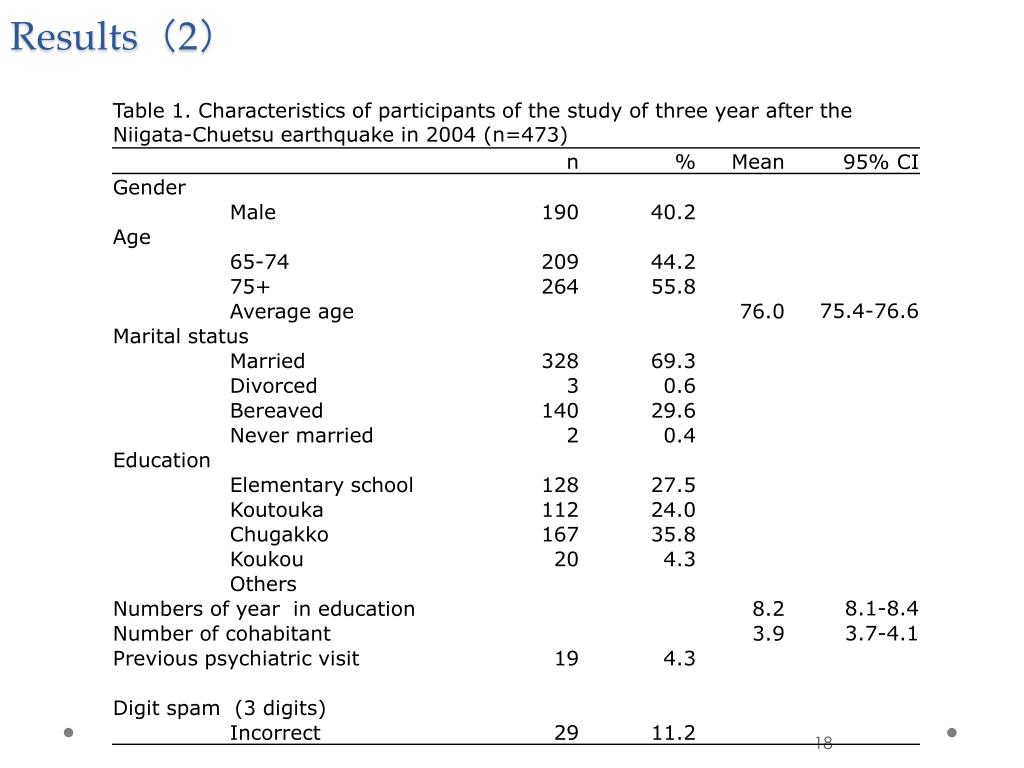 Results（2）

Table 1. Characteristics of participants of the study of three year after the Niigata-Chuetsu earthquake in 2004 (n=473)

| | n | % | Mean | 95% CI |
|---|---|---|---|---|
| Gender | | | | |
| Male | 190 | 40.2 | | |
| Age | | | | |
| 65-74 | 209 | 44.2 | | |
| 75+ | 264 | 55.8 | | |
| Average age | | | 76.0 | 75.4-76.6 |
| Marital status | | | | |
| Married | 328 | 69.3 | | |
| Divorced | 3 | 0.6 | | |
| Bereaved | 140 | 29.6 | | |
| Never married | 2 | 0.4 | | |
| Education | | | | |
| Elementary school | 128 | 27.5 | | |
| Koutouka | 112 | 24.0 | | |
| Chugakko | 167 | 35.8 | | |
| Koukou | 20 | 4.3 | | |
| Others | | | | |
| Numbers of year in education | | | 8.2 | 8.1-8.4 |
| Number of cohabitant | | | 3.9 | 3.7-4.1 |
| Previous psychiatric visit | 19 | 4.3 | | |
| | | | | |
| Digit spam (3 digits) | | | | |
| Incorrect | 29 | 11.2 | | |

18